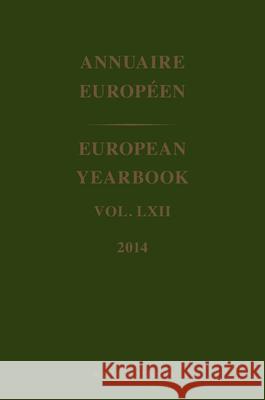 ANNUAIRE EUROPÉEN

EUROPEAN YEARBOOK

VOL. LXII

2014

Kraina Książek